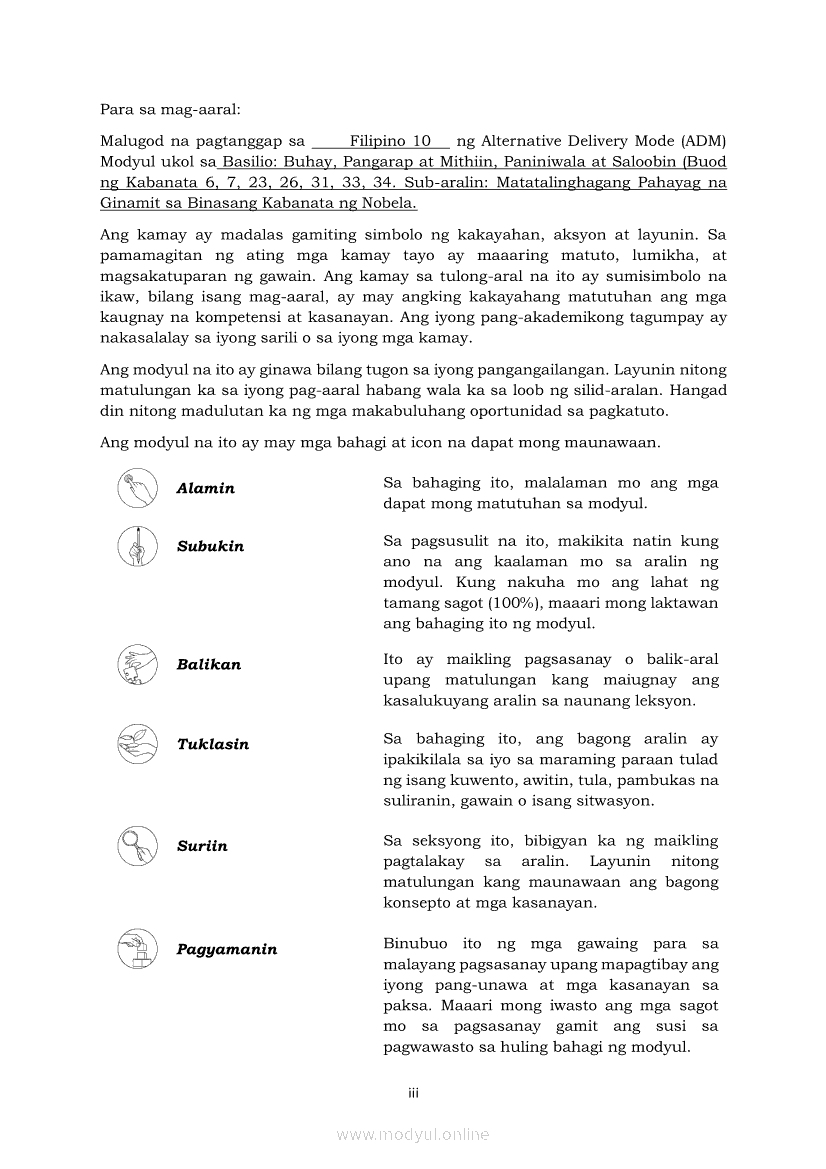 Para sa mag-aaral:

Malugod na pagtanggap sa Filipino 10 ng Alternative Delivery Mode (ADM) Modyul ukol sa Basilio: Buhay, Pangarap at Mithiin, Paniniwala at Saloobin (Buod ng Kabanata 6, 7, 23, 26, 31, 33, 34. Sub-aralin: Matatalinghagang Pahayag na Ginamit sa Binasang Kabanata ng Nobela.

Ang kamay ay madalas gamiting simbolo ng kakayahan, aksyon at layunin. Sa pamamagitan ng ating mga kamay tayo ay maaaring matuto, lumikha, at magsakatuparan ng gawain. Ang kamay sa tulong-aral na ito ay sumisimbolo na ikaw, bilang isang mag-aaral, ay may angking kakayahang matutuhan ang mga kaugnay na kompetensi at kasanayan. Ang iyong pang-akademikong tagumpay ay nakasalalay sa iyong sarili o sa iyong mga kamay.

Ang modyul na ito ay ginawa bilang tugon sa iyong pangangailangan. Layunin nitong matulungan ka sa iyong pag-aaral habang wala ka sa loob ng silid-aralan. Hangad din nitong madulutan ka ng mga makabuluhang oportunidad sa pagkatuto.

Ang modyul na ito ay may mga bahagi at icon na dapat mong maunawaan.

| | |
|---|---|
| Alamin | Sa bahaging ito, malalaman mo ang mga dapat mong matutuhan sa modyul. |
| Subukin | Sa pagsusulit na ito, makikita natin kung ano na ang kaalaman mo sa aralin ng modyul. Kung nakuha mo ang lahat ng tamang sagot (100%), maaari mong laktawan ang bahaging ito ng modyul. |
| Balikan | Ito ay maikling pagsasanay o balik-aral upang matulungan kang maiugnay ang kasalukuyang aralin sa naunang leksyon. |
| Tuklasin | Sa bahaging ito, ang bagong aralin ay ipakikilala sa iyo sa maraming paraan tulad ng isang kuwento, awitin, tula, pambukas na suliranin, gawain o isang sitwasyon. |
| Suriin | Sa seksyong ito, bibigyan ka ng maikling pagtalakay sa aralin. Layunin nitong matulungan kang maunawaan ang bagong konsepto at mga kasanayan. |
| Pagyamanin | Binubuo ito ng mga gawaing para sa malayang pagsasanay upang mapagtibay ang iyong pang-unawa at mga kasanayan sa paksa. Maaari mong iwasto ang mga sagot mo sa pagsasanay gamit ang susi sa pagwawasto sa huling bahagi ng modyul. |

iii

www.modyul.online